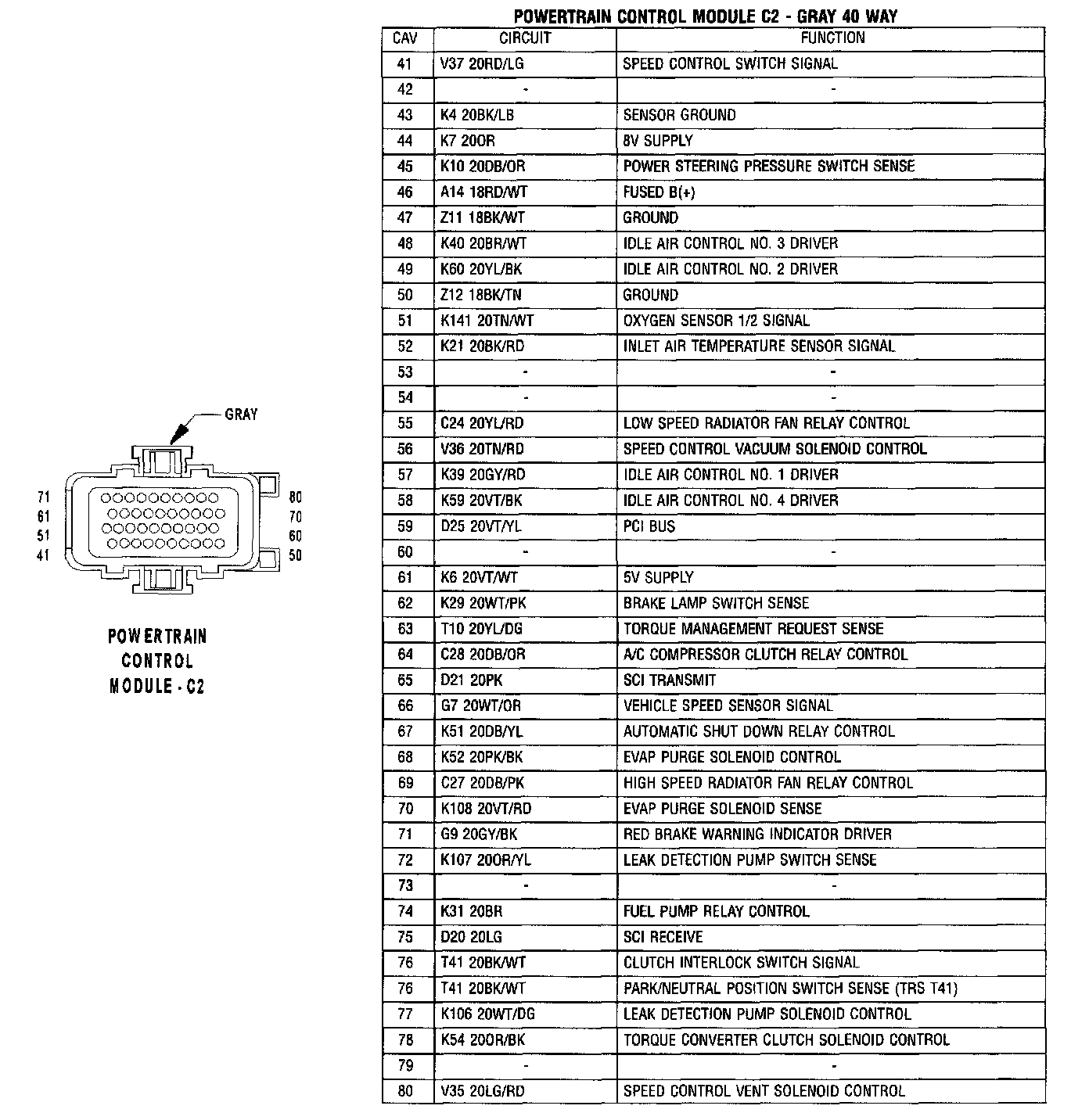 GRAY

71
61
51
41

80
70
60
50

POWERTRAIN CONTROL MODULE - C2

POWERTRAIN CONTROL MODULE C2 - GRAY 40 WAY

| CAV | CIRCUIT | FUNCTION |
|---|---|---|
| 41 | V37 20RD/LG | SPEED CONTROL SWITCH SIGNAL |
| 42 | - | - |
| 43 | K4 20BK/LB | SENSOR GROUND |
| 44 | K7 20OR | 8V SUPPLY |
| 45 | K10 20DB/OR | POWER STEERING PRESSURE SWITCH SENSE |
| 46 | A14 18RD/WT | FUSED B(+) |
| 47 | Z11 18BK/WT | GROUND |
| 48 | K40 20BR/WT | IDLE AIR CONTROL NO. 3 DRIVER |
| 49 | K60 20YL/BK | IDLE AIR CONTROL NO. 2 DRIVER |
| 50 | Z12 18BK/TN | GROUND |
| 51 | K141 20TN/WT | OXYGEN SENSOR 1/2 SIGNAL |
| 52 | K21 20BK/RD | INLET AIR TEMPERATURE SENSOR SIGNAL |
| 53 | - | - |
| 54 | - | - |
| 55 | C24 20YL/RD | LOW SPEED RADIATOR FAN RELAY CONTROL |
| 56 | V36 20TN/RD | SPEED CONTROL VACUUM SOLENOID CONTROL |
| 57 | K39 20GY/RD | IDLE AIR CONTROL NO. 1 DRIVER |
| 58 | K59 20VT/BK | IDLE AIR CONTROL NO. 4 DRIVER |
| 59 | D25 20VT/YL | PCI BUS |
| 60 | - | - |
| 61 | K6 20VT/WT | 5V SUPPLY |
| 62 | K29 20WT/PK | BRAKE LAMP SWITCH SENSE |
| 63 | T10 20YL/DG | TORQUE MANAGEMENT REQUEST SENSE |
| 64 | C28 20DB/OR | A/C COMPRESSOR CLUTCH RELAY CONTROL |
| 65 | D21 20PK | SCI TRANSMIT |
| 66 | G7 20WT/OR | VEHICLE SPEED SENSOR SIGNAL |
| 67 | K51 20DB/YL | AUTOMATIC SHUT DOWN RELAY CONTROL |
| 68 | K52 20PK/BK | EVAP PURGE SOLENOID CONTROL |
| 69 | C27 20DB/PK | HIGH SPEED RADIATOR FAN RELAY CONTROL |
| 70 | K108 20VT/RD | EVAP PURGE SOLENOID SENSE |
| 71 | G9 20GY/BK | RED BRAKE WARNING INDICATOR DRIVER |
| 72 | K107 20OR/YL | LEAK DETECTION PUMP SWITCH SENSE |
| 73 | - | - |
| 74 | K31 20BR | FUEL PUMP RELAY CONTROL |
| 75 | D20 20LG | SCI RECEIVE |
| 76 | T41 20BK/WT | CLUTCH INTERLOCK SWITCH SIGNAL |
| 76 | T41 20BK/WT | PARK/NEUTRAL POSITION SWITCH SENSE (TRS T41) |
| 77 | K106 20WT/DG | LEAK DETECTION PUMP SOLENOID CONTROL |
| 78 | K54 20OR/BK | TORQUE CONVERTER CLUTCH SOLENOID CONTROL |
| 79 | - | - |
| 80 | V35 20LG/RD | SPEED CONTROL VENT SOLENOID CONTROL |